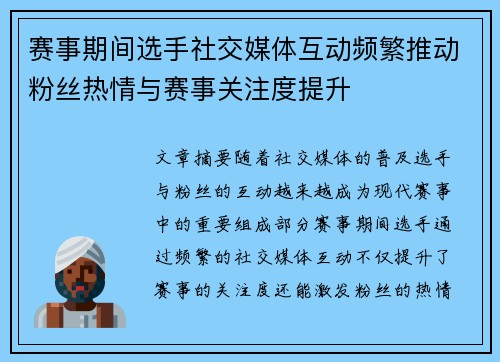 赛事期间选手社交媒体互动频繁推动粉丝热情与赛事关注度提升

文章摘要随着社交媒体的普及选手与粉丝的互动越来越成为现代赛事中的重要组成部分赛事期间选手通过频繁的社交媒体互动不仅提升了赛事的关注度还能激发粉丝的热情